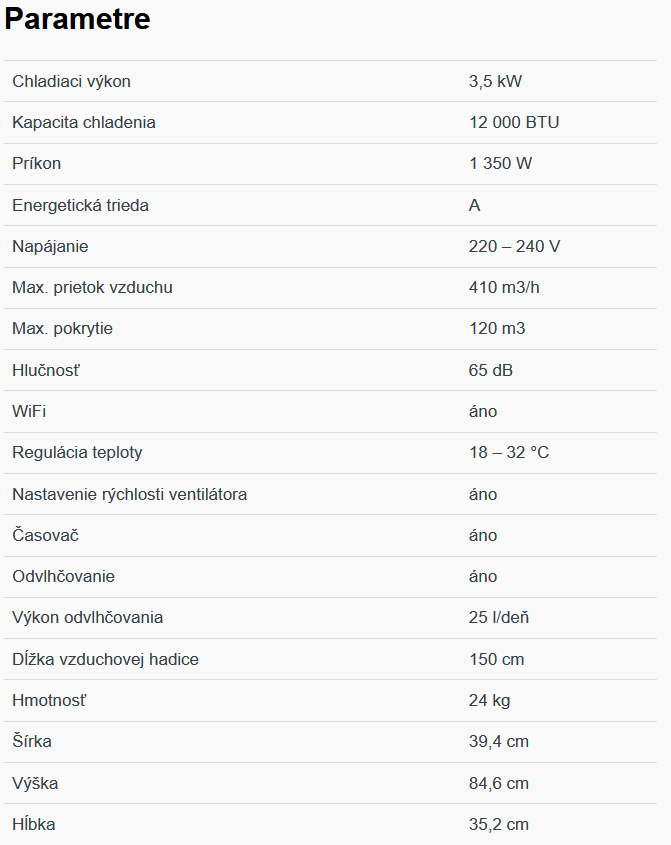 Parametre

| | |
|---|---|
| Chladiaci výkon | 3,5 kW |
| Kapacita chladenia | 12 000 BTU |
| Príkon | 1 350 W |
| Energetická trieda | A |
| Napájanie | 220 – 240 V |
| Max. prietok vzduchu | 410 m3/h |
| Max. pokrytie | 120 m3 |
| Hlučnosť | 65 dB |
| WiFi | áno |
| Regulácia teploty | 18 – 32 °C |
| Nastavenie rýchlosti ventilátora | áno |
| Časovač | áno |
| Odvlhčovanie | áno |
| Výkon odvlhčovania | 25 l/deň |
| Dĺžka vzduchovej hadice | 150 cm |
| Hmotnosť | 24 kg |
| Šírka | 39,4 cm |
| Výška | 84,6 cm |
| Hĺbka | 35,2 cm |